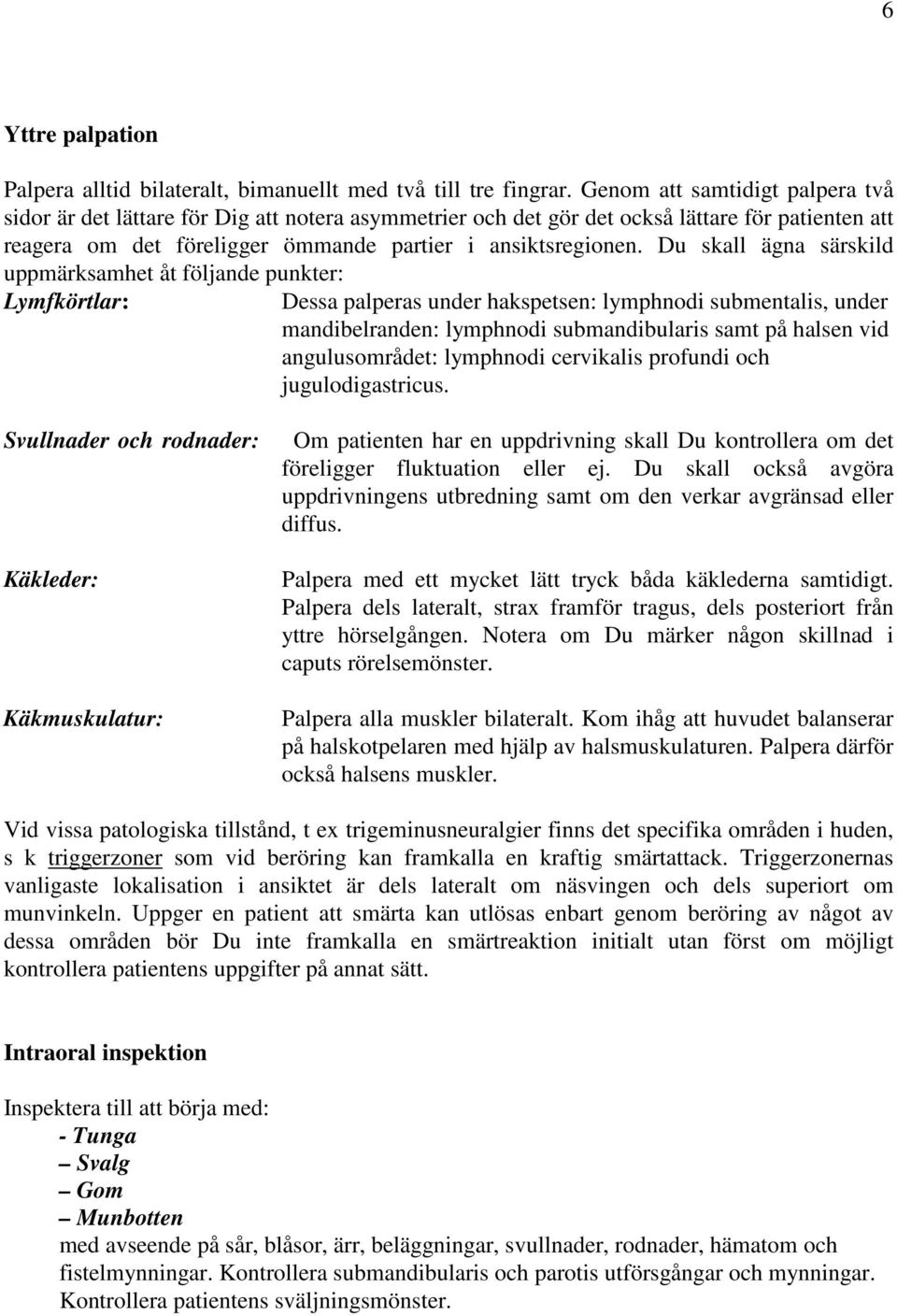 6

Yttre palpation

Palpera alltid bilateralt, bimanuellt med två till tre fingrar. Genom att samtidigt palpera två sidor är det lättare för Dig att notera asymmetrier och det gör det också lättare för patienten att reagera om det föreligger ömmande partier i ansiktsregionen. Du skall ägna särskild uppmärksamhet åt följande punkter:

Lymfkörtlar: Dessa palperas under hakspetsen: lymphnodi submentalis, under mandibelranden: lymphnodi submandibularis samt på halsen vid angulusområdet: lymphnodi cervikalis profundi och jugulodigastricus.

Svullnader och rodnader: Om patienten har en uppdrivning skall Du kontrollera om det föreligger fluktuation eller ej. Du skall också avgöra uppdrivningens utbredning samt om den verkar avgränsad eller diffus.

Käkleder: Palpera med ett mycket lätt tryck båda käklederna samtidigt. Palpera dels lateralt, strax framför tragus, dels posteriort från yttre hörselgången. Notera om Du märker någon skillnad i caputs rörelsemönster.

Käkmuskulatur: Palpera alla muskler bilateralt. Kom ihåg att huvudet balanserar på halskotpelaren med hjälp av halsmuskulaturen. Palpera därför också halsens muskler.

Vid vissa patologiska tillstånd, t ex trigeminusneuralgier finns det specifika områden i huden, s k triggerzoner som vid beröring kan framkalla en kraftig smärtattack. Triggerzonernas vanligaste lokalisation i ansiktet är dels lateralt om näsvingen och dels superiort om munvinkeln. Uppger en patient att smärta kan utlösas enbart genom beröring av något av dessa områden bör Du inte framkalla en smärtreaktion initialt utan först om möjligt kontrollera patientens uppgifter på annat sätt.

Intraoral inspektion

Inspektera till att börja med:
- Tunga
– Svalg
– Gom
– Munbotten
med avseende på sår, blåsor, ärr, beläggningar, svullnader, rodnader, hämatom och fistelmynningar. Kontrollera submandibularis och parotis utförsgångar och mynningar. Kontrollera patientens sväljningsmönster.